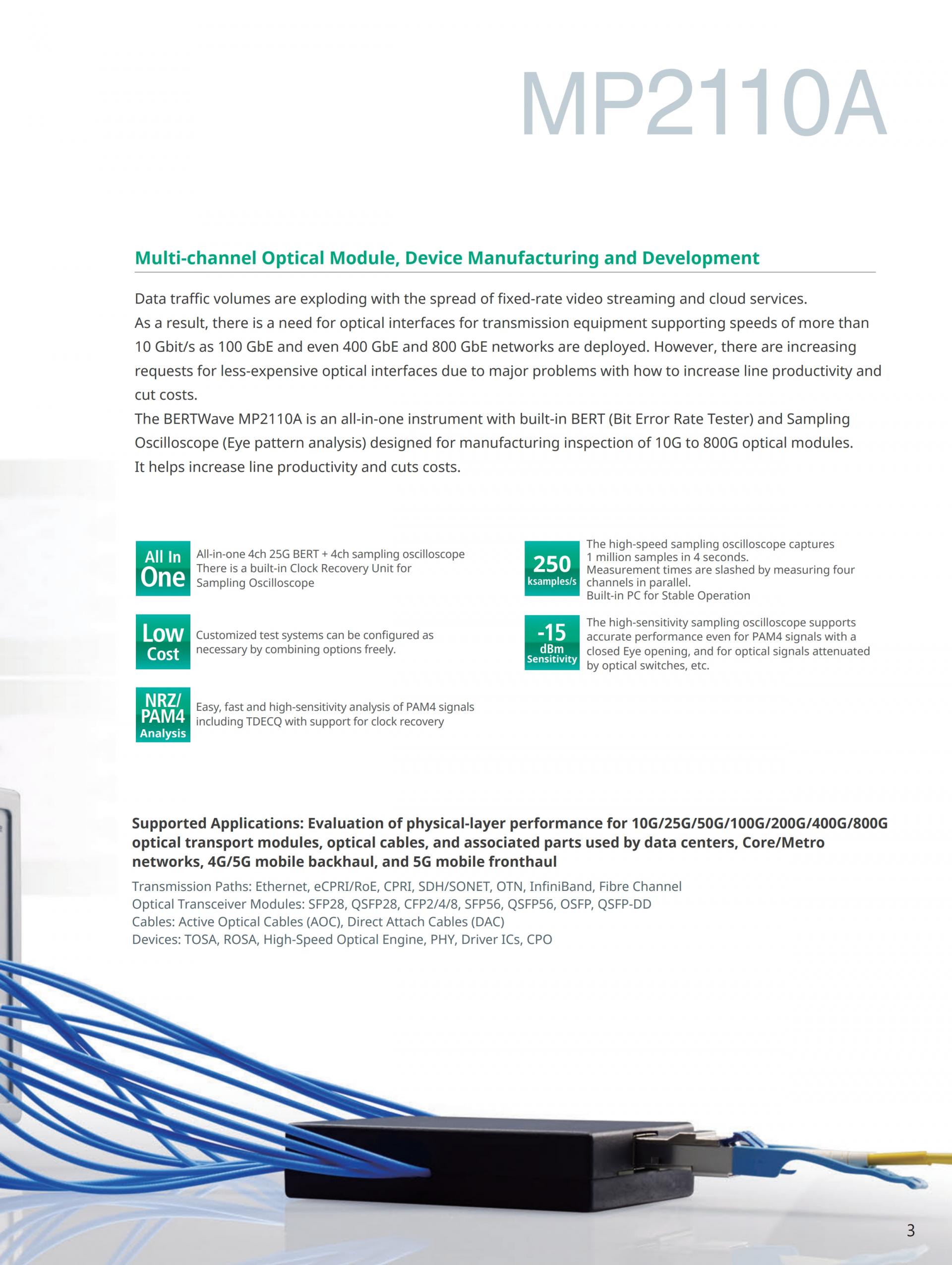 MP2110A

Multi-channel Optical Module, Device Manufacturing and Development

Data traffic volumes are exploding with the spread of fixed-rate video streaming and cloud services.
As a result, there is a need for optical interfaces for transmission equipment supporting speeds of more than 10 Gbit/s as 100 GbE and even 400 GbE and 800 GbE networks are deployed. However, there are increasing requests for less-expensive optical interfaces due to major problems with how to increase line productivity and cut costs.
The BERTWave MP2110A is an all-in-one instrument with built-in BERT (Bit Error Rate Tester) and Sampling Oscilloscope (Eye pattern analysis) designed for manufacturing inspection of 10G to 800G optical modules.
It helps increase line productivity and cuts costs.

All In One
All-in-one 4ch 25G BERT + 4ch sampling oscilloscope
There is a built-in Clock Recovery Unit for Sampling Oscilloscope

Low Cost
Customized test systems can be configured as necessary by combining options freely.

NRZ/ PAM4 Analysis
Easy, fast and high-sensitivity analysis of PAM4 signals including TDECQ with support for clock recovery

250 ksamples/s
The high-speed sampling oscilloscope captures 1 million samples in 4 seconds.
Measurement times are slashed by measuring four channels in parallel.
Built-in PC for Stable Operation

-15 dBm Sensitivity
The high-sensitivity sampling oscilloscope supports accurate performance even for PAM4 signals with a closed Eye opening, and for optical signals attenuated by optical switches, etc.

Supported Applications: Evaluation of physical-layer performance for 10G/25G/50G/100G/200G/400G/800G optical transport modules, optical cables, and associated parts used by data centers, Core/Metro networks, 4G/5G mobile backhaul, and 5G mobile fronthaul

Transmission Paths: Ethernet, eCPRI/RoE, CPRI, SDH/SONET, OTN, InfiniBand, Fibre Channel
Optical Transceiver Modules: SFP28, QSFP28, CFP2/4/8, SFP56, QSFP56, OSFP, QSFP-DD
Cables: Active Optical Cables (AOC), Direct Attach Cables (DAC)
Devices: TOSA, ROSA, High-Speed Optical Engine, PHY, Driver ICs, CPO

3